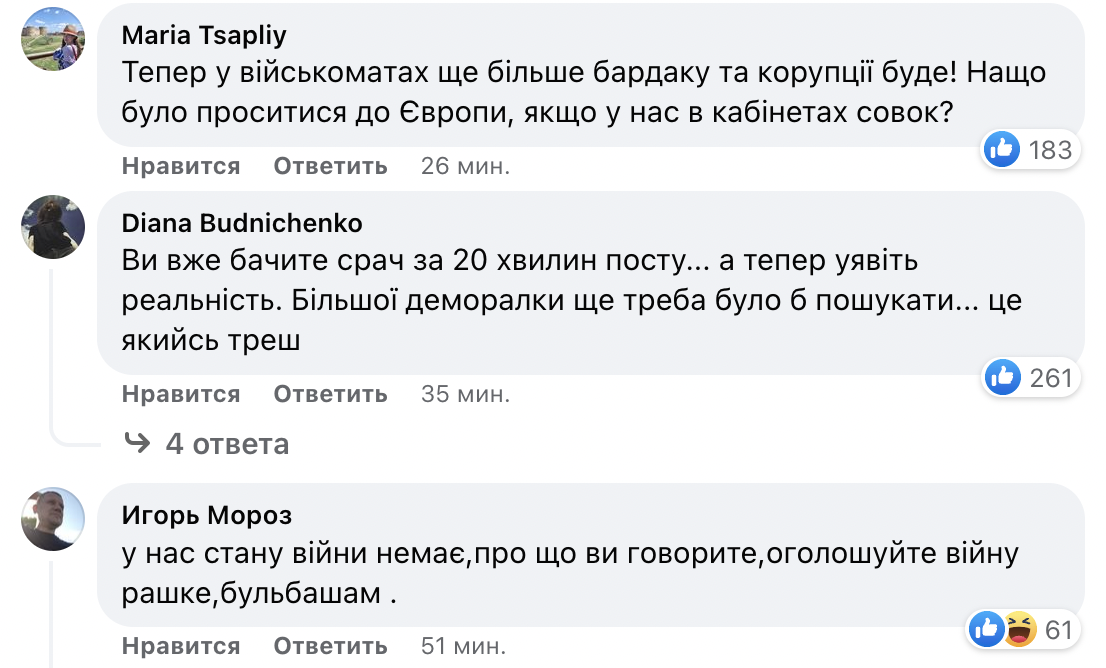 Maria Tsapliy
Тепер у військоматах ще більше бардаку та корупції буде! Нащо було проситися до Європи, якщо у нас в кабінетах совок?
183
Нравится Ответить 26 мин.

Diana Budnichenko
Ви вже бачите срач за 20 хвилин посту... а тепер уявіть реальність. Більшої деморалки ще треба було б пошукати... це якийсь треш
261
Нравится Ответить 35 мин.
4 ответа

Игорь Мороз
у нас стану війни немає,про що ви говорите,оголошуйте війну рашке,бульбашам .
61
Нравится Ответить 51 мин.